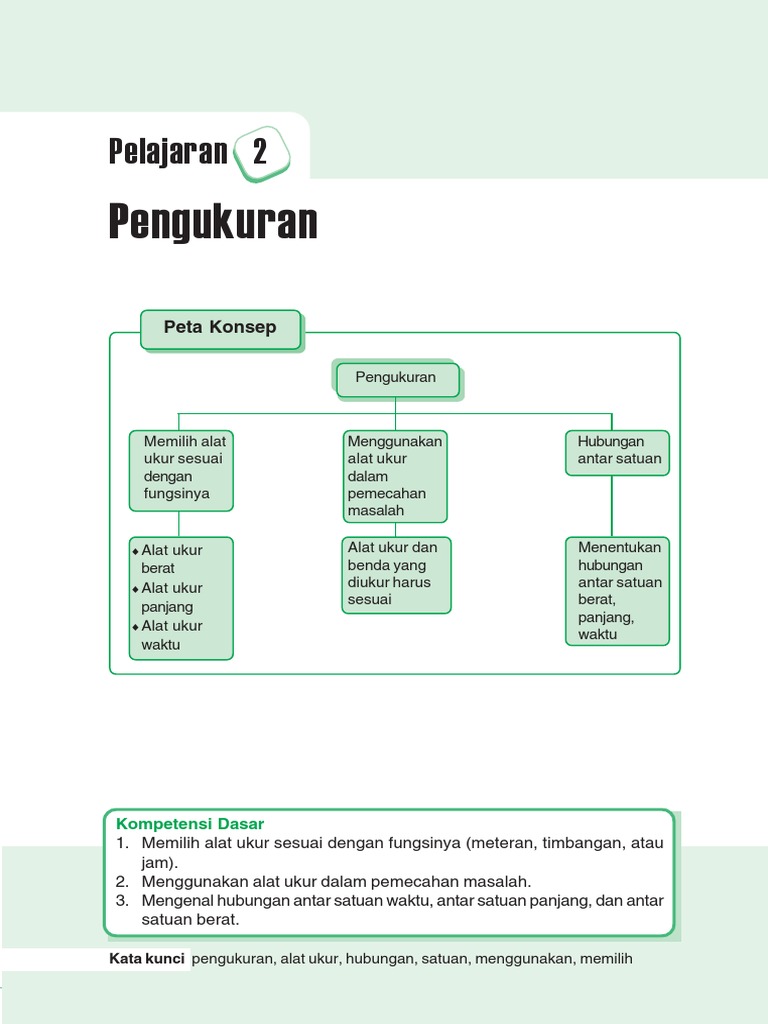 Pelajaran 2

Pengukuran

Peta Konsep

Pengukuran

Memilih alat ukur sesuai dengan fungsinya

Menggunakan alat ukur dalam pemecahan masalah

Hubungan antar satuan

◆ Alat ukur berat
◆ Alat ukur panjang
◆ Alat ukur waktu

Alat ukur dan benda yang diukur harus sesuai

Menentukan hubungan antar satuan berat, panjang, waktu

Kompetensi Dasar
1. Memilih alat ukur sesuai dengan fungsinya (meteran, timbangan, atau jam).
2. Menggunakan alat ukur dalam pemecahan masalah.
3. Mengenal hubungan antar satuan waktu, antar satuan panjang, dan antar satuan berat.

Kata kunci pengukuran, alat ukur, hubungan, satuan, menggunakan, memilih